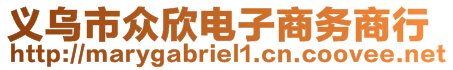 义乌市众欣电子商务商行
http://marygabriel1.cn.coovee.net